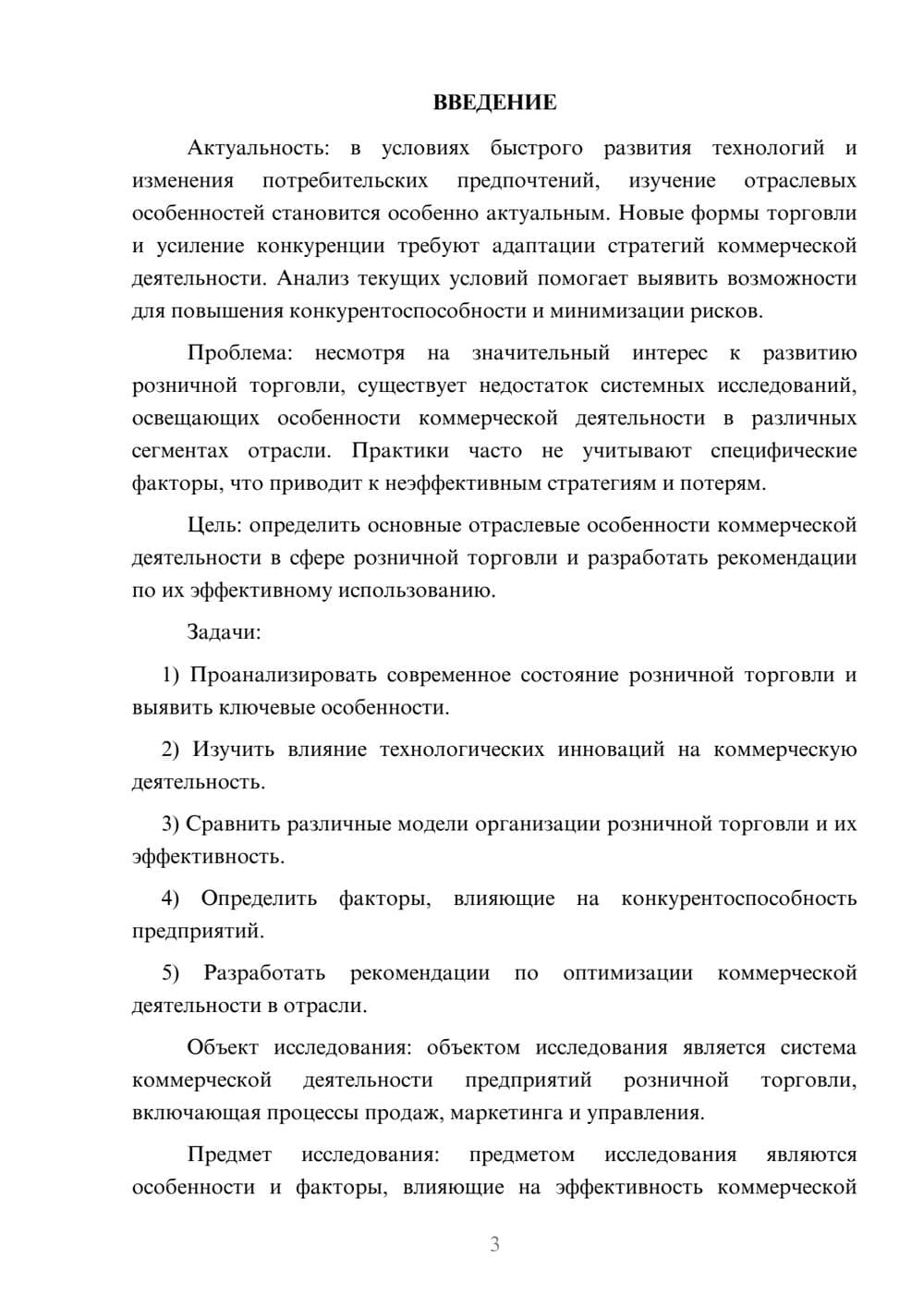 ВВЕДЕНИЕ

Актуальность: в условиях быстрого развития технологий и изменения потребительских предпочтений, изучение отраслевых особенностей становится особенно актуальным. Новые формы торговли и усиление конкуренции требуют адаптации стратегий коммерческой деятельности. Анализ текущих условий помогает выявить возможности для повышения конкурентоспособности и минимизации рисков.

Проблема: несмотря на значительный интерес к развитию розничной торговли, существует недостаток системных исследований, освещающих особенности коммерческой деятельности в различных сегментах отрасли. Практики часто не учитывают специфические факторы, что приводит к неэффективным стратегиям и потерям.

Цель: определить основные отраслевые особенности коммерческой деятельности в сфере розничной торговли и разработать рекомендации по их эффективному использованию.

Задачи:

1) Проанализировать современное состояние розничной торговли и выявить ключевые особенности.

2) Изучить влияние технологических инноваций на коммерческую деятельность.

3) Сравнить различные модели организации розничной торговли и их эффективность.

4) Определить факторы, влияющие на конкурентоспособность предприятий.

5) Разработать рекомендации по оптимизации коммерческой деятельности в отрасли.

Объект исследования: объектом исследования является система коммерческой деятельности предприятий розничной торговли, включающая процессы продаж, маркетинга и управления.

Предмет исследования: предметом исследования являются особенности и факторы, влияющие на эффективность коммерческой

3